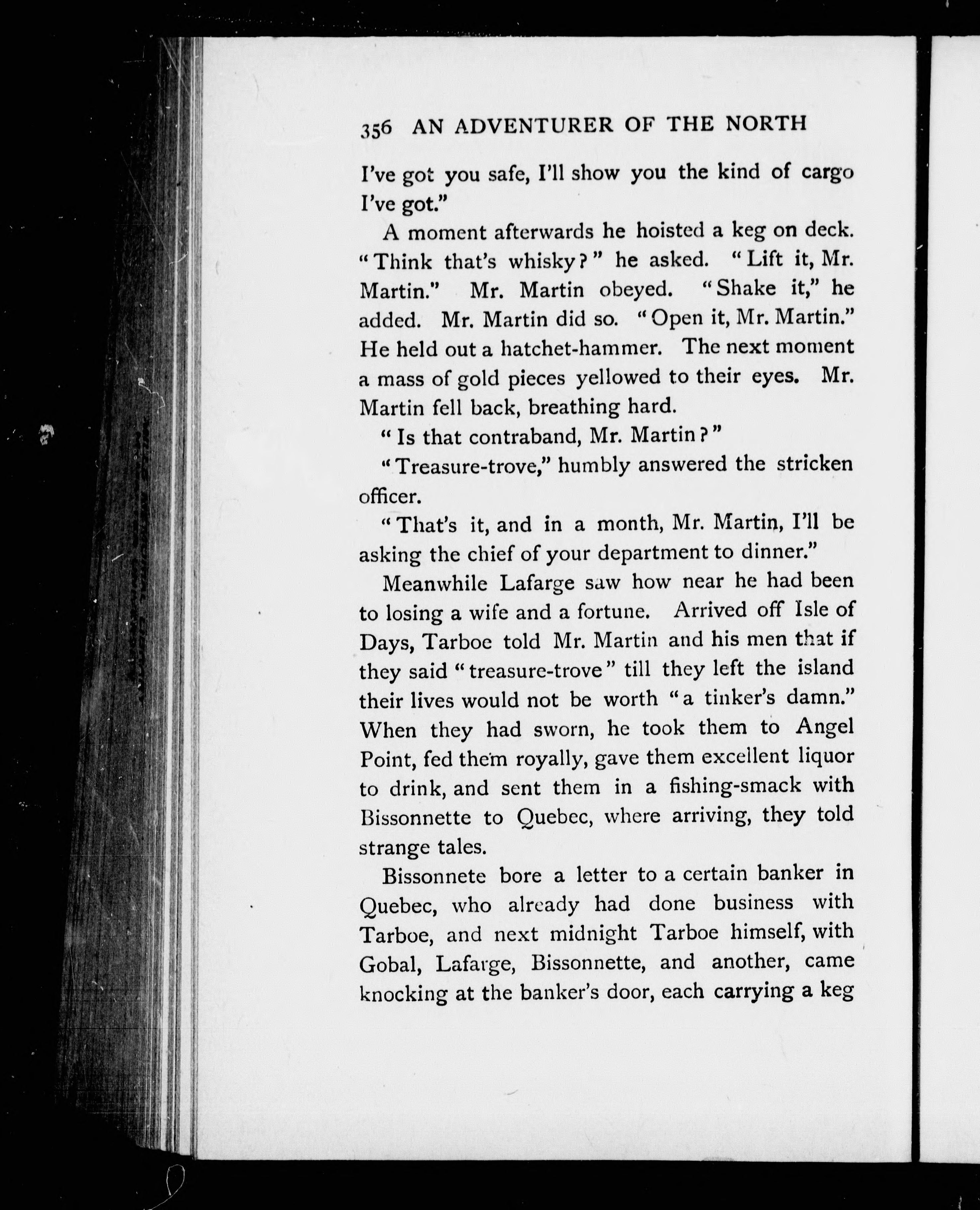 356 AN ADVENTURER OF THE NORTH

I've got you safe, I'll show you the kind of cargo I've got."

A moment afterwards he hoisted a keg on deck. "Think that's whisky?" he asked. "Lift it, Mr. Martin." Mr. Martin obeyed. "Shake it," he added. Mr. Martin did so. "Open it, Mr. Martin." He held out a hatchet-hammer. The next moment a mass of gold pieces yellowed to their eyes. Mr. Martin fell back, breathing hard.

"Is that contraband, Mr. Martin?"

"Treasure-trove," humbly answered the stricken officer.

"That's it, and in a month, Mr. Martin, I'll be asking the chief of your department to dinner."

Meanwhile Lafarge saw how near he had been to losing a wife and a fortune. Arrived off Isle of Days, Tarboe told Mr. Martin and his men that if they said "treasure-trove" till they left the island their lives would not be worth "a tinker's damn." When they had sworn, he took them to Angel Point, fed them royally, gave them excellent liquor to drink, and sent them in a fishing-smack with Bissonnette to Quebec, where arriving, they told strange tales.

Bissonnete bore a letter to a certain banker in Quebec, who already had done business with Tarboe, and next midnight Tarboe himself, with Gobal, Lafarge, Bissonnette, and another, came knocking at the banker's door, each carrying a keg